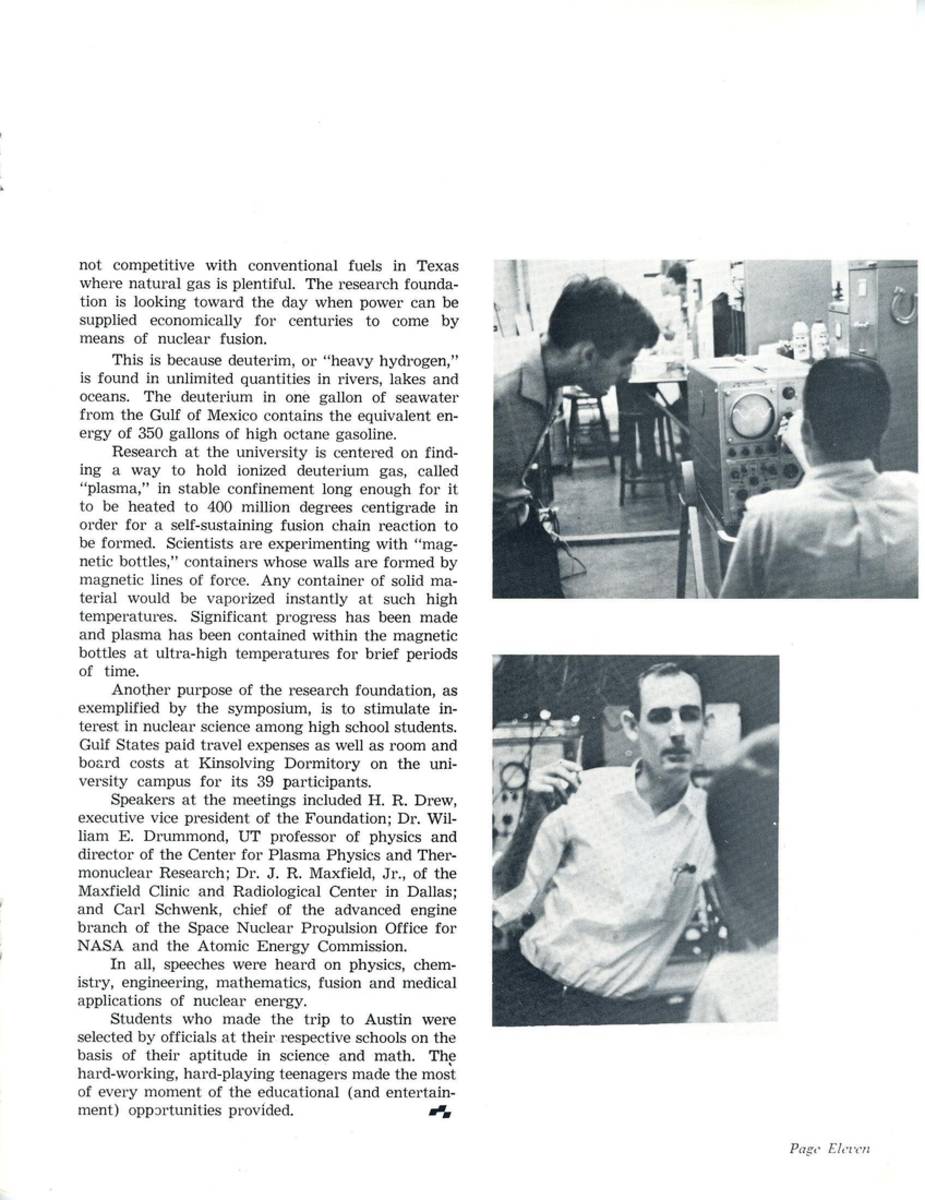 not competitive with conventional fuels in Texas where natural gas is plentiful. The research foundation is looking toward the day when power can be supplied economically for centuries to come by means of nuclear fusion.

This is because deuterim, or "heavy hydrogen," is found in unlimited quantities in rivers, lakes and oceans. The deuterium in one gallon of seawater from the Gulf of Mexico contains the equivalent energy of 350 gallons of high octane gasoline.

Research at the university is centered on finding a way to hold ionized deuterium gas, called "plasma," in stable confinement long enough for it to be heated to 400 million degrees centigrade in order for a self-sustaining fusion chain reaction to be formed. Scientists are experimenting with "magnetic bottles," containers whose walls are formed by magnetic lines of force. Any container of solid material would be vaporized instantly at such high temperatures. Significant progress has been made and plasma has been contained within the magnetic bottles at ultra-high temperatures for brief periods of time.

Another purpose of the research foundation, as exemplified by the symposium, is to stimulate interest in nuclear science among high school students. Gulf States paid travel expenses as well as room and board costs at Kinsolving Dormitory on the university campus for its 39 participants.

Speakers at the meetings included H. R. Drew, executive vice president of the Foundation; Dr. William E. Drummond, UT professor of physics and director of the Center for Plasma Physics and Thermonuclear Research; Dr. J. R. Maxfield, Jr., of the Maxfield Clinic and Radiological Center in Dallas; and Carl Schwenk, chief of the advanced engine branch of the Space Nuclear Propulsion Office for NASA and the Atomic Energy Commission.

In all, speeches were heard on physics, chemistry, engineering, mathematics, fusion and medical applications of nuclear energy.

Students who made the trip to Austin were selected by officials at their respective schools on the basis of their aptitude in science and math. The hard-working, hard-playing teenagers made the most of every moment of the educational (and entertainment) opportunities provided.

Page Eleven